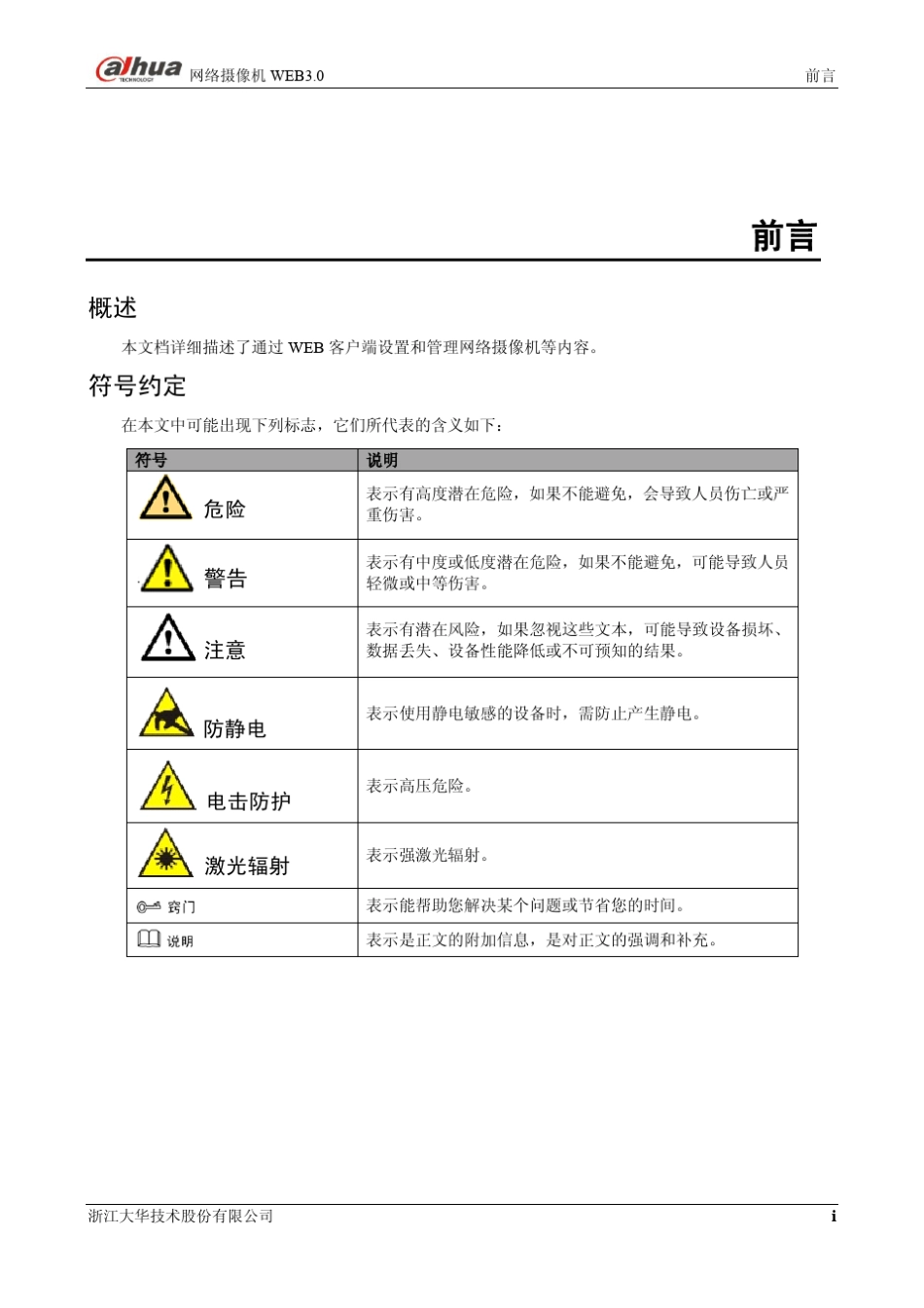 alhua TECHNOLOGY 网络摄像机 WEB3.0 前言

前言

概述

本文档详细描述了通过 WEB 客户端设置和管理网络摄像机等内容。

符号约定

在本文中可能出现下列标志，它们所代表的含义如下：

| 符号 | 说明 |
|---|---|
| 危险 | 表示有高度潜在危险，如果不能避免，会导致人员伤亡或严重伤害。 |
| 警告 | 表示有中度或低度潜在危险，如果不能避免，可能导致人员轻微或中等伤害。 |
| 注意 | 表示有潜在风险，如果忽视这些文本，可能导致设备损坏、数据丢失、设备性能降低或不可预知的结果。 |
| 防静电 | 表示使用静电敏感的设备时，需防止产生静电。 |
| 电击防护 | 表示高压危险。 |
| 激光辐射 | 表示强激光辐射。 |
| 窍门 | 表示能帮助您解决某个问题或节省您的时间。 |
| 说明 | 表示是正文的附加信息，是对正文的强调和补充。 |

浙江大华技术股份有限公司 i